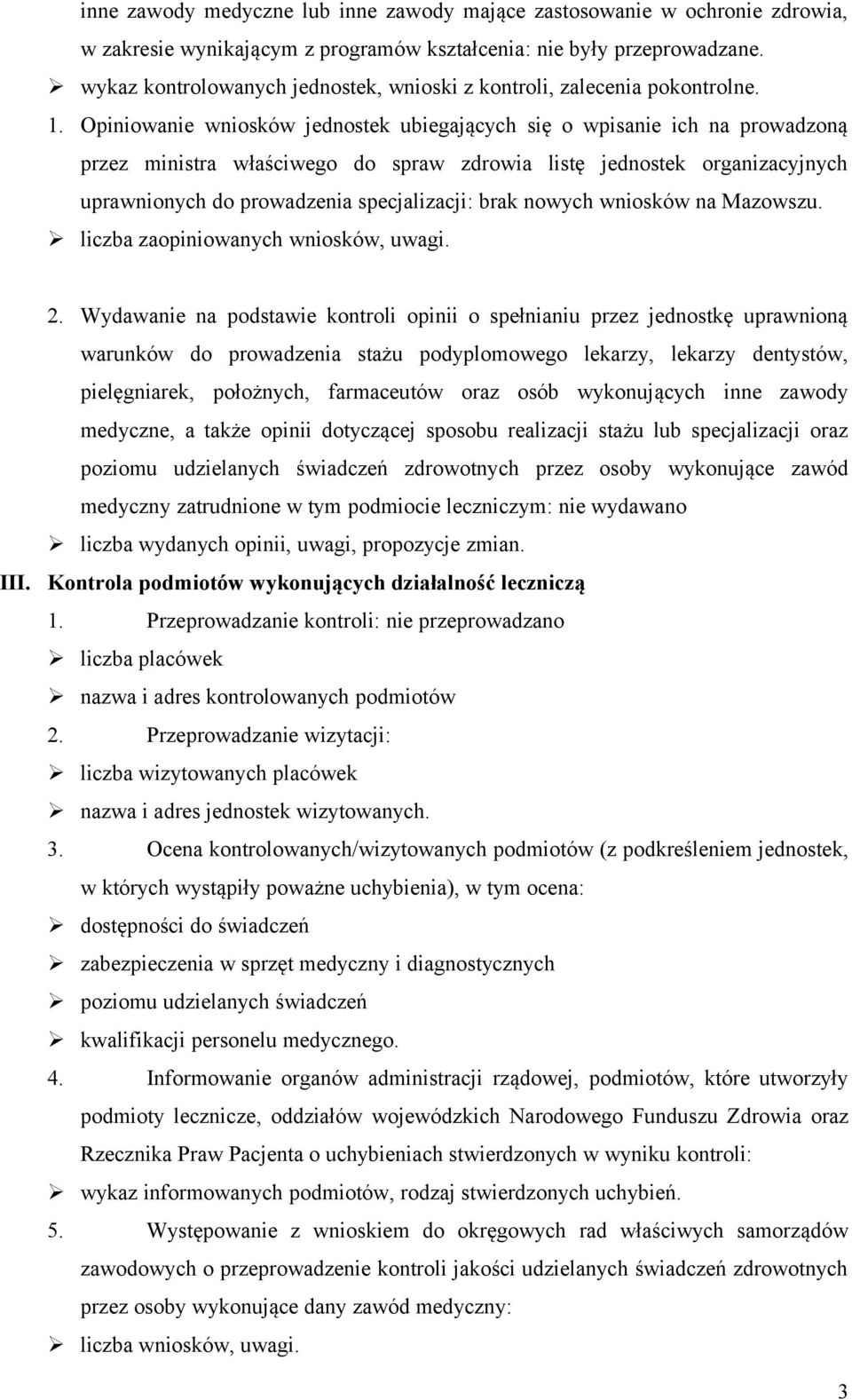 inne zawody medyczne lub inne zawody mające zastosowanie w ochronie zdrowia, w zakresie wynikającym z programów kształcenia: nie były przeprowadzane.
➢ wykaz kontrolowanych jednostek, wnioski z kontroli, zalecenia pokontrolne.
1. Opiniowanie wniosków jednostek ubiegających się o wpisanie ich na prowadzoną przez ministra właściwego do spraw zdrowia listę jednostek organizacyjnych uprawnionych do prowadzenia specjalizacji: brak nowych wniosków na Mazowszu.
➢ liczba zaopiniowanych wniosków, uwagi.

2. Wydawanie na podstawie kontroli opinii o spełnianiu przez jednostkę uprawnioną warunków do prowadzenia stażu podyplomowego lekarzy, lekarzy dentystów, pielęgniarek, położnych, farmaceutów oraz osób wykonujących inne zawody medyczne, a także opinii dotyczącej sposobu realizacji stażu lub specjalizacji oraz poziomu udzielanych świadczeń zdrowotnych przez osoby wykonujące zawód medyczny zatrudnione w tym podmiocie leczniczym: nie wydawano
➢ liczba wydanych opinii, uwagi, propozycje zmian.
III. Kontrola podmiotów wykonujących działalność leczniczą
1. Przeprowadzanie kontroli: nie przeprowadzano
➢ liczba placówek
➢ nazwa i adres kontrolowanych podmiotów
2. Przeprowadzanie wizytacji:
➢ liczba wizytowanych placówek
➢ nazwa i adres jednostek wizytowanych.
3. Ocena kontrolowanych/wizytowanych podmiotów (z podkreśleniem jednostek, w których wystąpiły poważne uchybienia), w tym ocena:
➢ dostępności do świadczeń
➢ zabezpieczenia w sprzęt medyczny i diagnostycznych
➢ poziomu udzielanych świadczeń
➢ kwalifikacji personelu medycznego.
4. Informowanie organów administracji rządowej, podmiotów, które utworzyły podmioty lecznicze, oddziałów wojewódzkich Narodowego Funduszu Zdrowia oraz Rzecznika Praw Pacjenta o uchybieniach stwierdzonych w wyniku kontroli:
➢ wykaz informowanych podmiotów, rodzaj stwierdzonych uchybień.
5. Występowanie z wnioskiem do okręgowych rad właściwych samorządów zawodowych o przeprowadzenie kontroli jakości udzielanych świadczeń zdrowotnych przez osoby wykonujące dany zawód medyczny:
➢ liczba wniosków, uwagi.

3